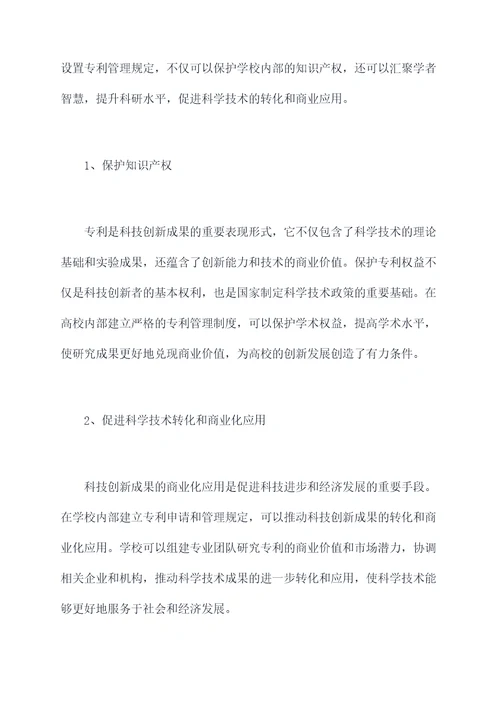 设置专利管理规定，不仅可以保护学校内部的知识产权，还可以汇聚学者智慧，提升科研水平，促进科学技术的转化和商业应用。

1、保护知识产权

专利是科技创新成果的重要表现形式，它不仅包含了科学技术的理论基础和实验成果，还蕴含了创新能力和技术的商业价值。保护专利权益不仅是科技创新者的基本权利，也是国家制定科学技术政策的重要基础。在高校内部建立严格的专利管理制度，可以保护学术权益，提高学术水平，使研究成果更好地兑现商业价值，为高校的创新发展创造了有力条件。

2、促进科学技术转化和商业化应用

科技创新成果的商业化应用是促进科技进步和经济发展的重要手段。在学校内部建立专利申请和管理规定，可以推动科技创新成果的转化和商业化应用。学校可以组建专业团队研究专利的商业价值和市场潜力，协调相关企业和机构，推动科学技术成果的进一步转化和应用，使科学技术能够更好地服务于社会和经济发展。